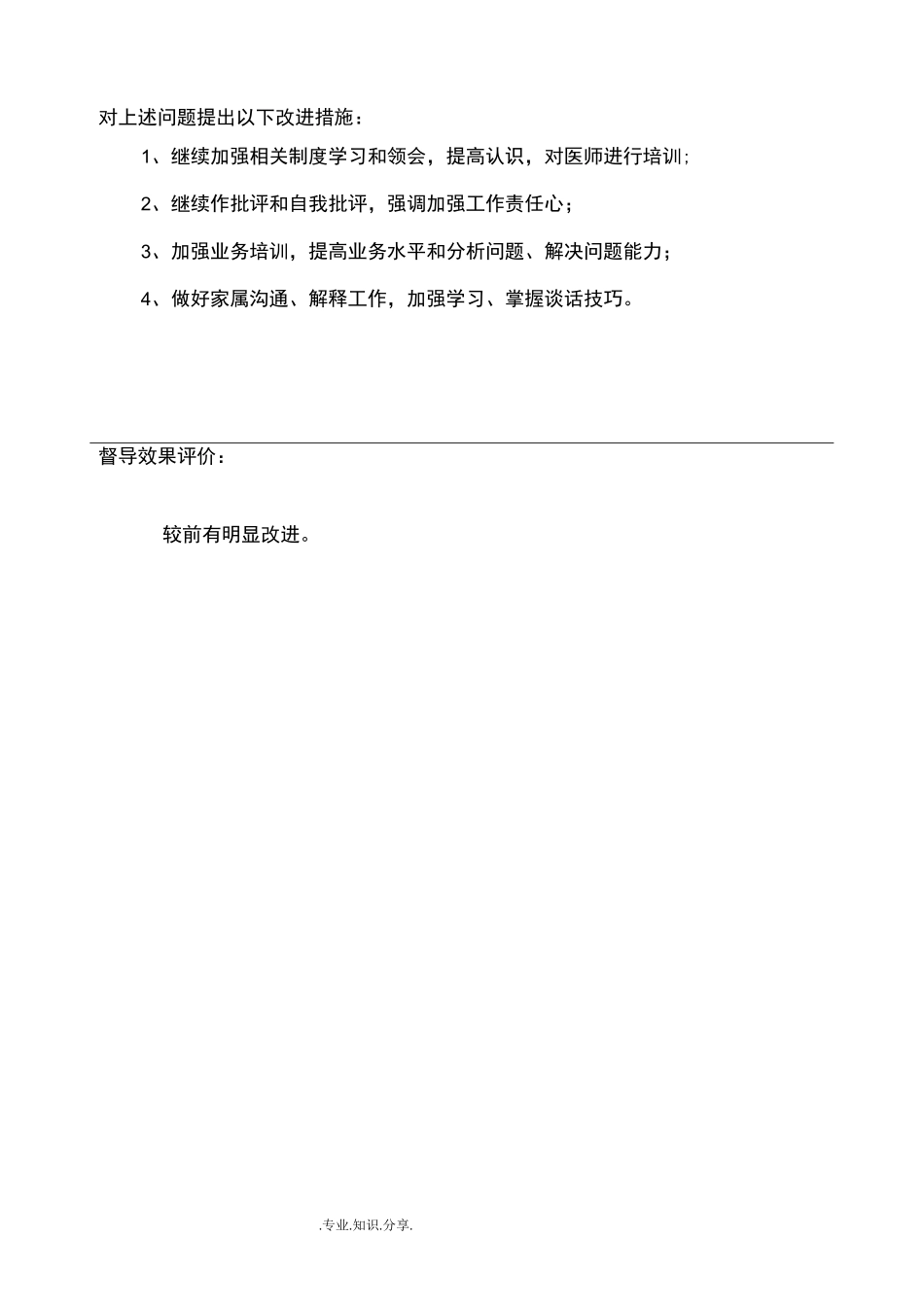 对上述问题提出以下改进措施：

1、继续加强相关制度学习和领会，提高认识，对医师进行培训；

2、继续作批评和自我批评，强调加强工作责任心；

3、加强业务培训，提高业务水平和分析问题、解决问题能力；

4、做好家属沟通、解释工作，加强学习、掌握谈话技巧。

督导效果评价：

较前有明显改进。

.专业.知识.分享.